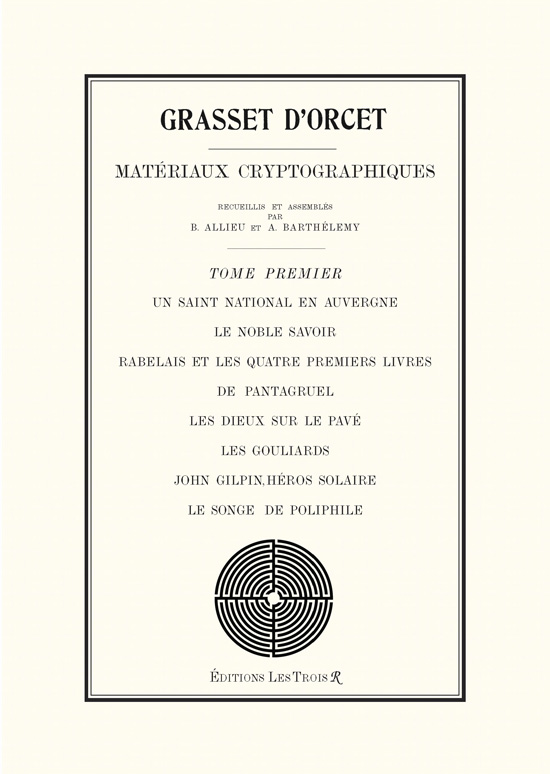 GRASSET D'ORCET

MATÉRIAUX CRYPTOGRAPHIQUES

RECUEILLIS ET ASSEMBLÉS
PAR
B. ALLIEU ET A. BARTHÉLEMY

TOME PREMIER

UN SAINT NATIONAL EN AUVERGNE

LE NOBLE SAVOIR

RABELAIS ET LES QUATRE PREMIERS LIVRES DE PANTAGRUEL

LES DIEUX SUR LE PAVÉ

LES GOULIARDS

JOHN GILPIN, HÉROS SOLAIRE

LE SONGE DE POLIPHILE

ÉDITIONS LES TROIS R